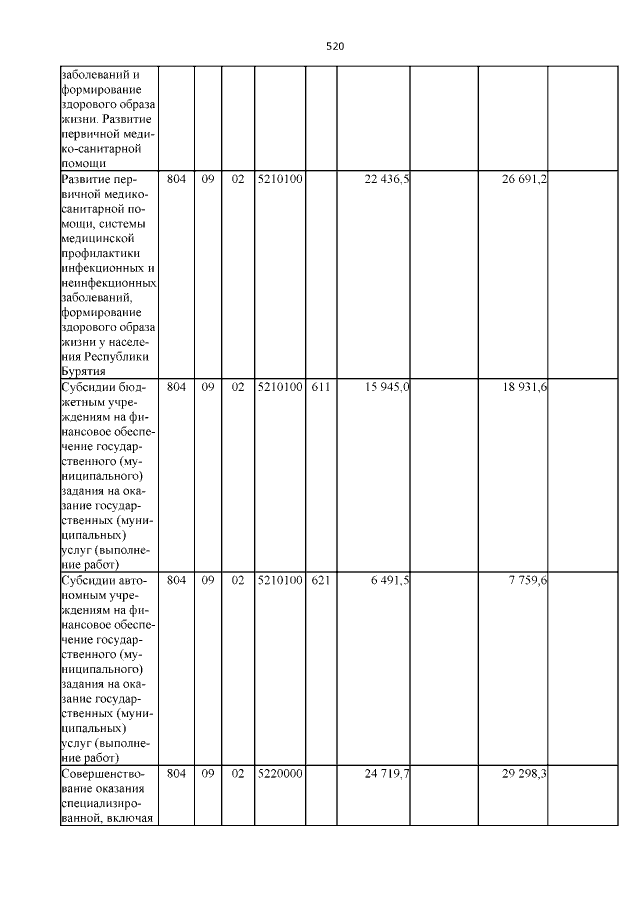 520

| заболеваний и формирование здорового образа жизни. Развитие первичной медико-санитарной помощи | | | | | | | | | |
|---|---|---|---|---|---|---|---|---|---|
| Развитие первичной медико-санитарной помощи, системы медицинской профилактики инфекционных и неинфекционных заболеваний, формирование здорового образа жизни у населения Республики Бурятия | 804 | 09 | 02 | 5210100 | | 22 436,5 | | 26 691,2 | |
| Субсидии бюджетным учреждениям на финансовое обеспечение государственного (муниципального) задания на оказание государственных (муниципальных) услуг (выполнение работ) | 804 | 09 | 02 | 5210100 | 611 | 15 945,0 | | 18 931,6 | |
| Субсидии автономным учреждениям на финансовое обеспечение государственного (муниципального) задания на оказание государственных (муниципальных) услуг (выполнение работ) | 804 | 09 | 02 | 5210100 | 621 | 6 491,5 | | 7 759,6 | |
| Совершенствование оказания специализированной, включая | 804 | 09 | 02 | 5220000 | | 24 719,7 | | 29 298,3 | |